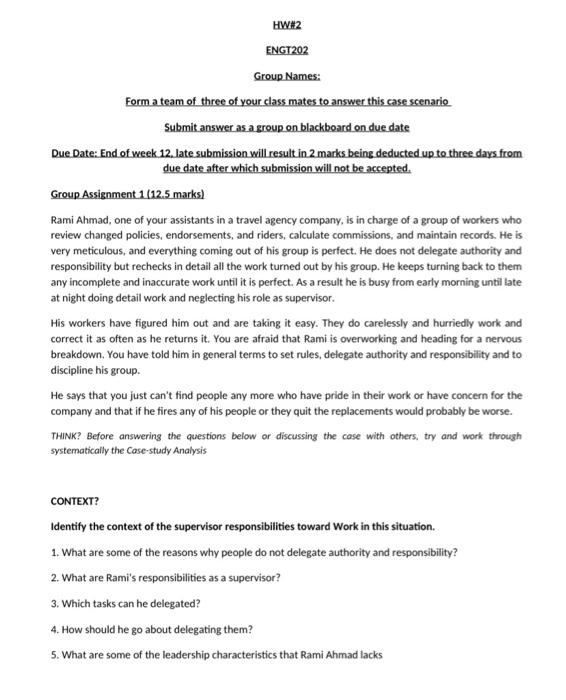 HW#2

ENGT202

Group Names:

Form a team of three of your class mates to answer this case scenario

Submit answer as a group on blackboard on due date

Due Date: End of week 12, late submission will result in 2 marks being deducted up to three days from due date after which submission will not be accepted.

Group Assignment 1 (12.5 marks)

Rami Ahmad, one of your assistants in a travel agency company, is in charge of a group of workers who review changed policies, endorsements, and riders, calculate commissions, and maintain records. He is very meticulous, and everything coming out of his group is perfect. He does not delegate authority and responsibility but rechecks in detail all the work turned out by his group. He keeps turning back to them any incomplete and inaccurate work until it is perfect. As a result he is busy from early morning until late at night doing detail work and neglecting his role as supervisor.

His workers have figured him out and are taking it easy. They do carelessly and hurriedly work and correct it as often as he returns it. You are afraid that Rami is overworking and heading for a nervous breakdown. You have told him in general terms to set rules, delegate authority and responsibility and to discipline his group.

He says that you just can't find people any more who have pride in their work or have concern for the company and that if he fires any of his people or they quit the replacements would probably be worse.

THINK? Before answering the questions below or discussing the case with others, try and work through systematically the Case-study Analysis

CONTEXT?

Identify the context of the supervisor responsibilities toward Work in this situation.

1. What are some of the reasons why people do not delegate authority and responsibility?

2. What are Rami's responsibilities as a supervisor?

3. Which tasks can he delegated?

4. How should he go about delegating them?

5. What are some of the leadership characteristics that Rami Ahmad lacks